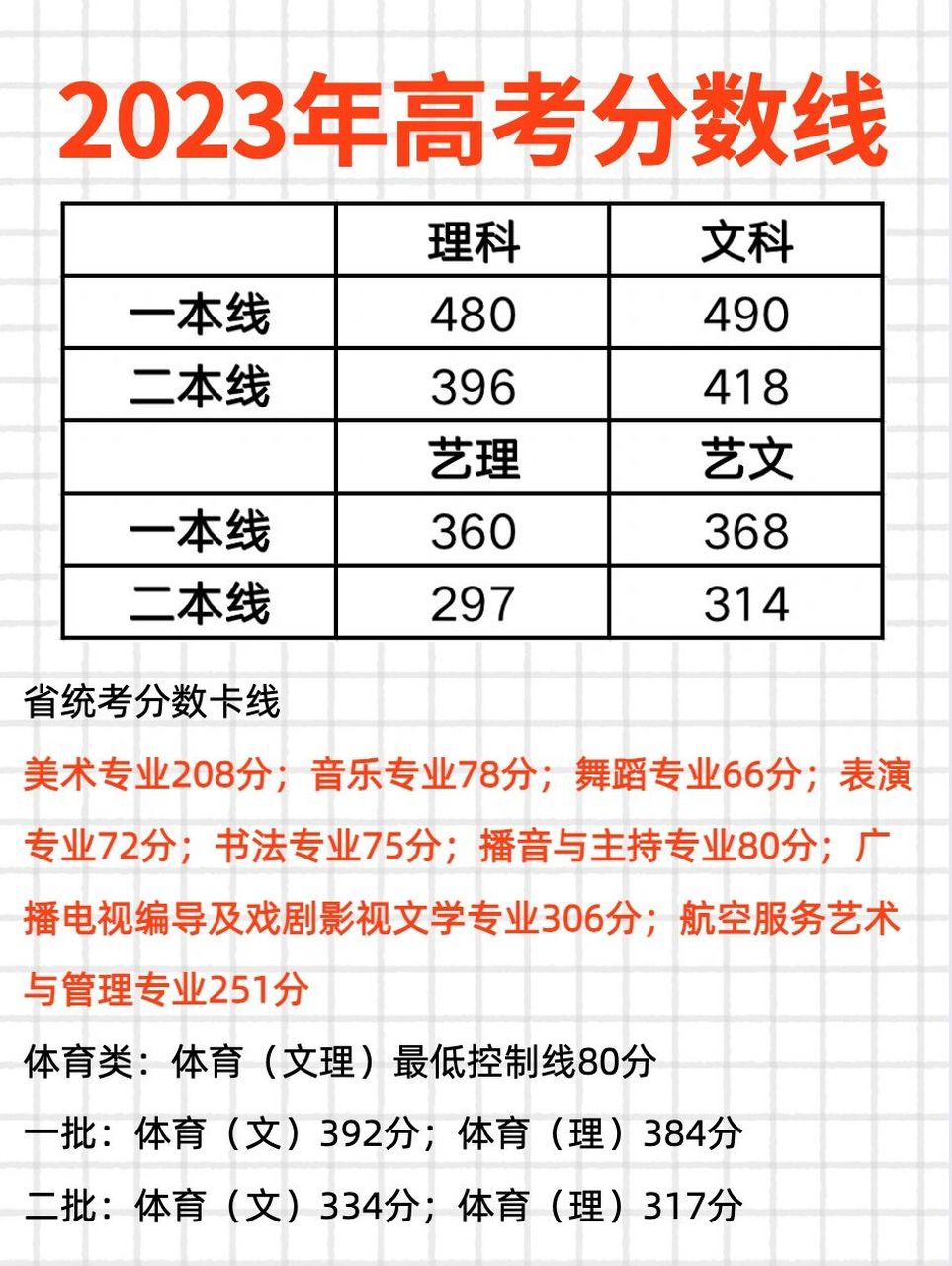 2023年高考分数线

| | 理科 | 文科 |
|---|---|---|
| 一本线 | 480 | 490 |
| 二本线 | 396 | 418 |
| | 艺理 | 艺文 |
| 一本线 | 360 | 368 |
| 二本线 | 297 | 314 |

省统考分数卡线

美术专业208分；音乐专业78分；舞蹈专业66分；表演专业72分；书法专业75分；播音与主持专业80分；广播电视编导及戏剧影视文学专业306分；航空服务艺术与管理专业251分

体育类：体育（文理）最低控制线80分

一批：体育（文）392分；体育（理）384分

二批：体育（文）334分；体育（理）317分